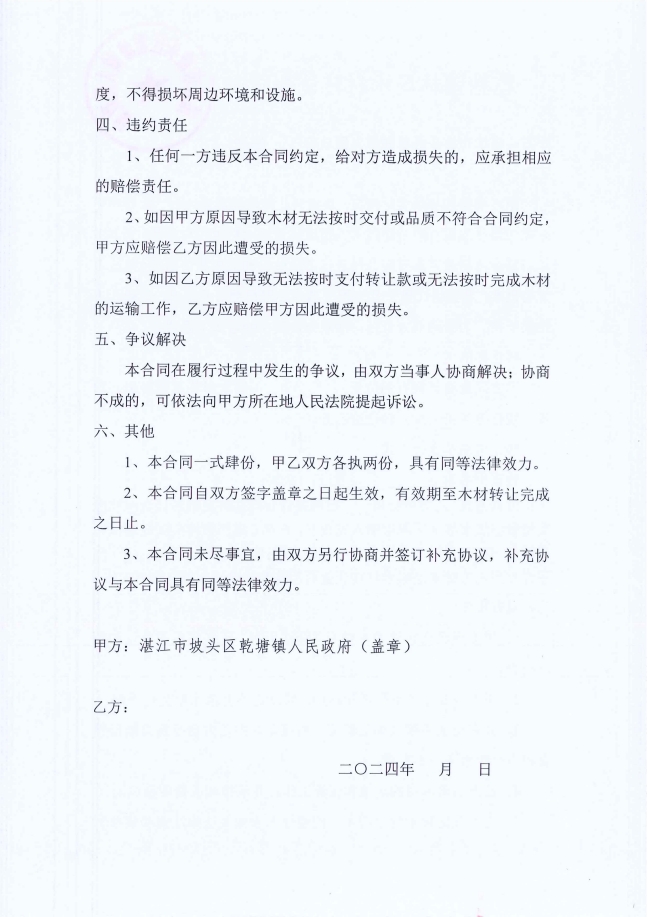 度，不得损坏周边环境和设施。

四、违约责任

1、任何一方违反本合同约定，给对方造成损失的，应承担相应的赔偿责任。

2、如因甲方原因导致木材无法按时交付或品质不符合合同约定，甲方应赔偿乙方因此遭受的损失。

3、如因乙方原因导致无法按时支付转让款或无法按时完成木材的运输工作，乙方应赔偿甲方因此遭受的损失。

五、争议解决

本合同在履行过程中发生的争议，由双方当事人协商解决；协商不成的，可依法向甲方所在地人民法院提起诉讼。

六、其他

1、本合同一式肆份，甲乙双方各执两份，具有同等法律效力。

2、本合同自双方签字盖章之日起生效，有效期至木材转让完成之日止。

3、本合同未尽事宜，由双方另行协商并签订补充协议，补充协议与本合同具有同等法律效力。

甲方：湛江市坡头区乾塘镇人民政府（盖章）

乙方：

二〇二四年　月　日